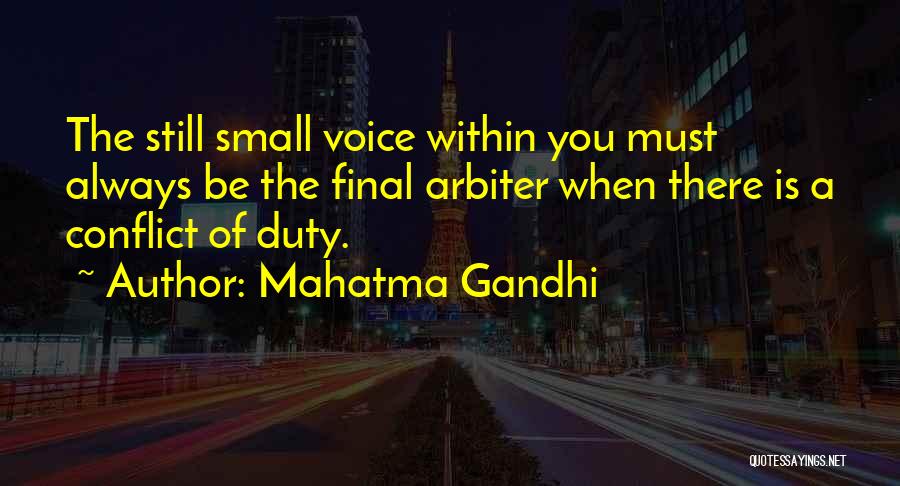 The still small voice within you must always be the final arbiter when there is a conflict of duty.
~ Author: Mahatma Gandhi

QUOTESSAYINGS.NET